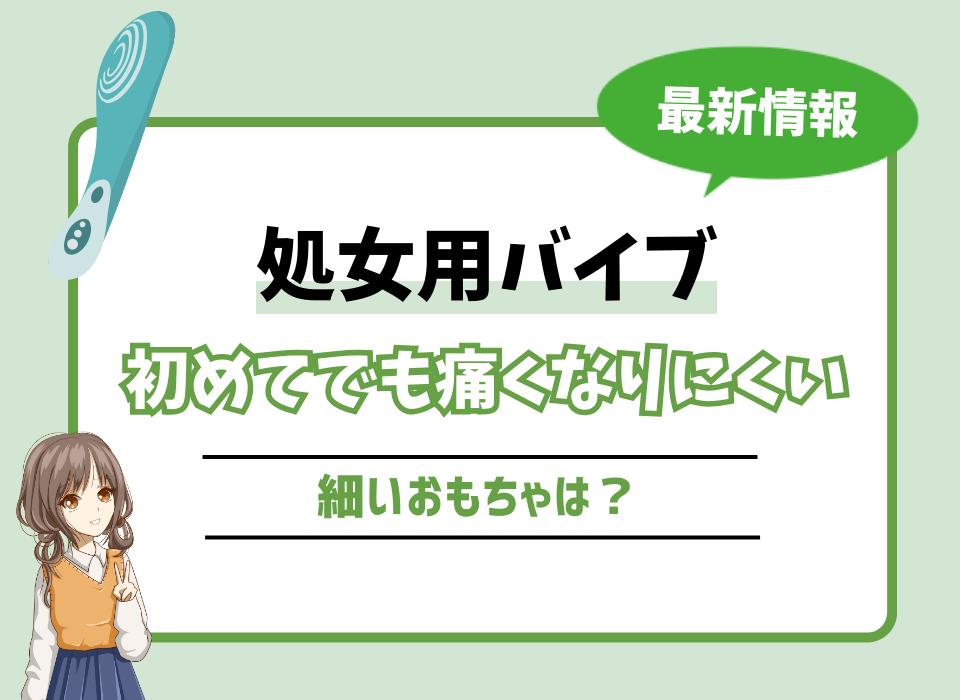 最新情報

処女用バイブ

初めてでも痛くなりにくい

細いおもちゃは？